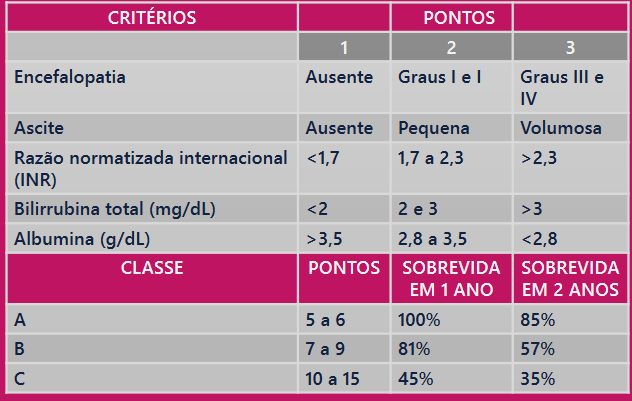 | CRITÉRIOS | | PONTOS | |
|---|---|---|---|
| | 1 | 2 | 3 |
| Encefalopatia | Ausente | Graus I e I | Graus III e IV |
| Ascite | Ausente | Pequena | Volumosa |
| Razão normatizada internacional (INR) | <1,7 | 1,7 a 2,3 | >2,3 |
| Bilirrubina total (mg/dL) | <2 | 2 e 3 | >3 |
| Albumina (g/dL) | >3,5 | 2,8 a 3,5 | <2,8 |
| CLASSE | PONTOS | SOBREVIDA EM 1 ANO | SOBREVIDA EM 2 ANOS |
| A | 5 a 6 | 100% | 85% |
| B | 7 a 9 | 81% | 57% |
| C | 10 a 15 | 45% | 35% |